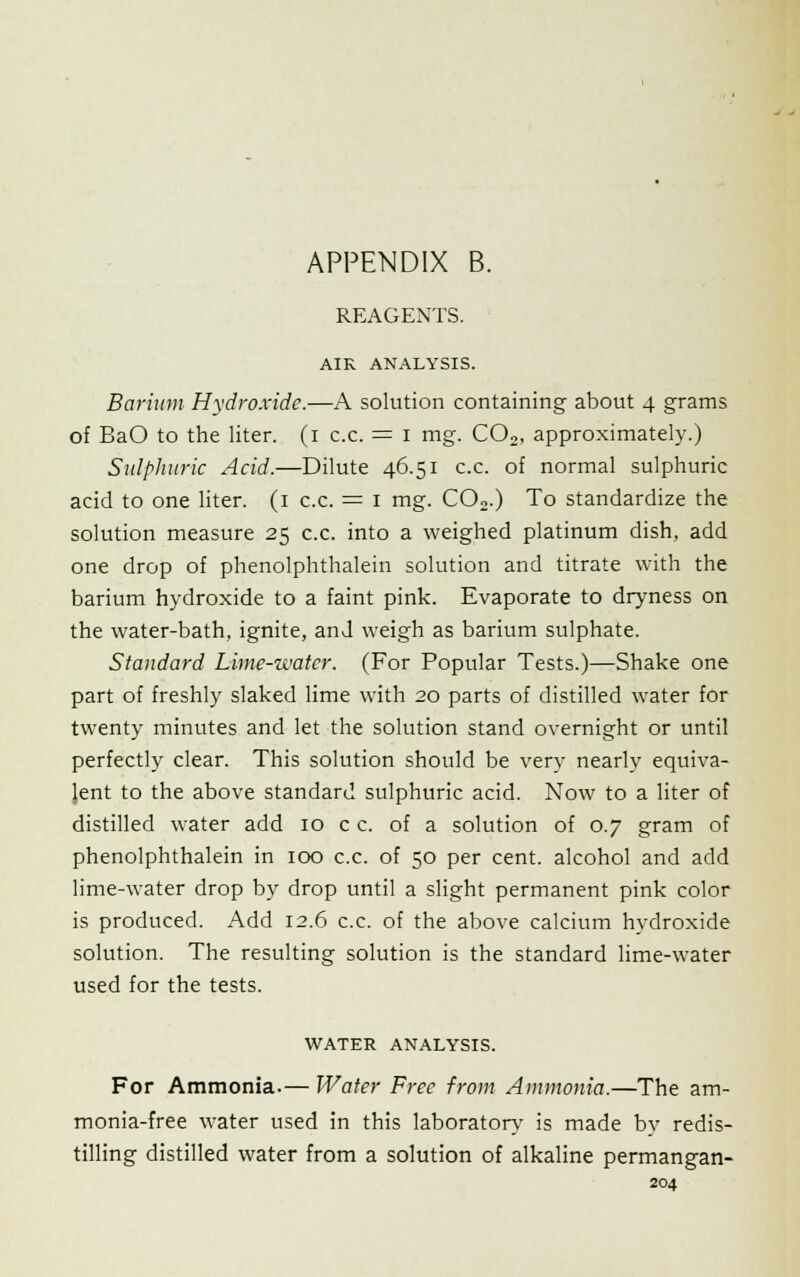 APPENDIX B.

REAGENTS.

AIR ANALYSIS.

Barium Hydroxide.—A solution containing about 4 grams of BaO to the liter. (1 c.c. = 1 mg. $CO_2$, approximately.)

Sulphuric Acid.—Dilute 46.51 c.c. of normal sulphuric acid to one liter. (1 c.c. = 1 mg. $CO_2$.) To standardize the solution measure 25 c.c. into a weighed platinum dish, add one drop of phenolphthalein solution and titrate with the barium hydroxide to a faint pink. Evaporate to dryness on the water-bath, ignite, and weigh as barium sulphate.

Standard Lime-water. (For Popular Tests.)—Shake one part of freshly slaked lime with 20 parts of distilled water for twenty minutes and let the solution stand overnight or until perfectly clear. This solution should be very nearly equivalent to the above standard sulphuric acid. Now to a liter of distilled water add 10 c c. of a solution of 0.7 gram of phenolphthalein in 100 c.c. of 50 per cent. alcohol and add lime-water drop by drop until a slight permanent pink color is produced. Add 12.6 c.c. of the above calcium hydroxide solution. The resulting solution is the standard lime-water used for the tests.

WATER ANALYSIS.

For Ammonia.— Water Free from Ammonia.—The ammonia-free water used in this laboratory is made by redistilling distilled water from a solution of alkaline permangan-

204